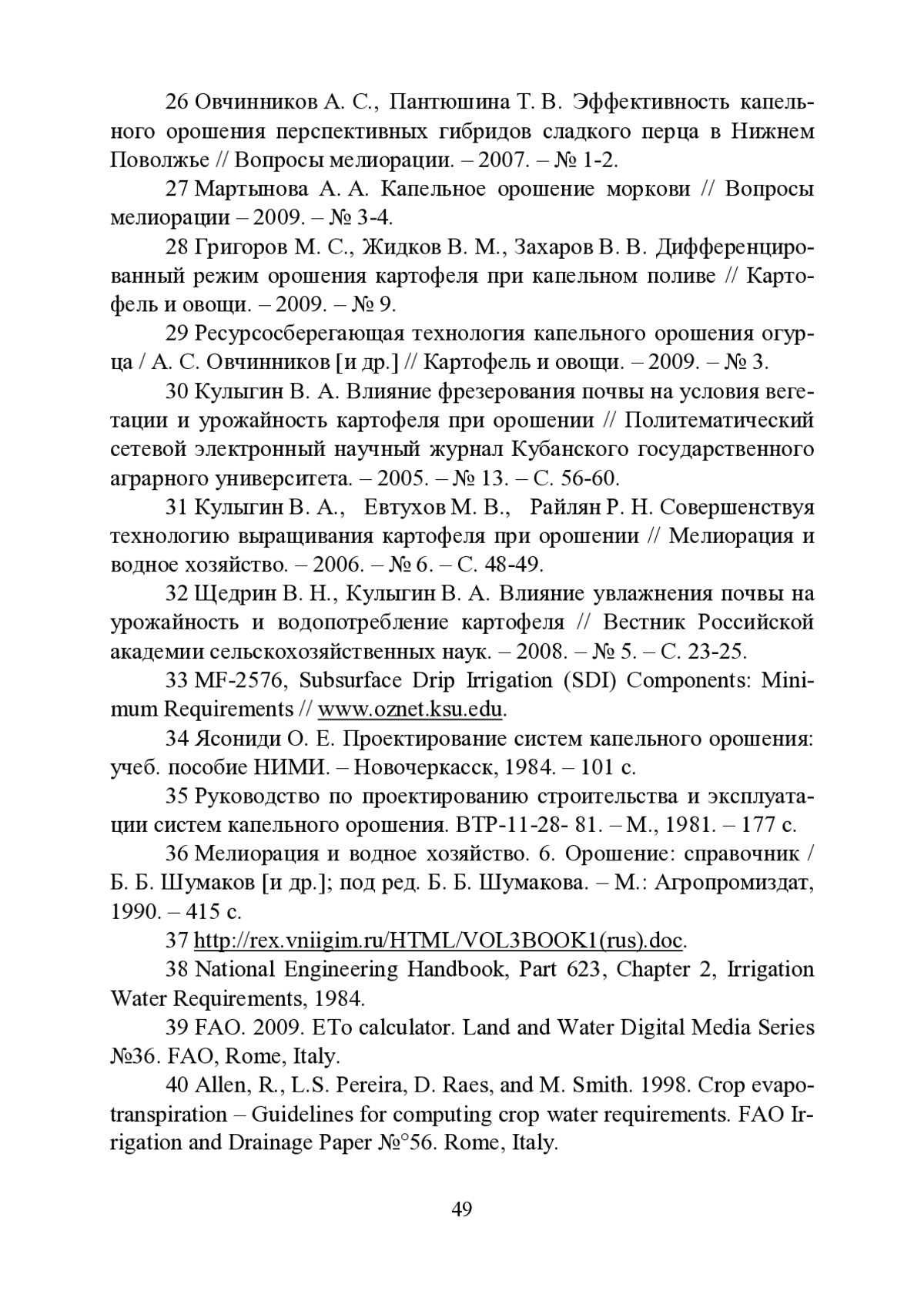 26 Овчинников А. С., Пантюшина Т. В. Эффективность капельного орошения перспективных гибридов сладкого перца в Нижнем Поволжье // Вопросы мелиорации. – 2007. – № 1-2.

27 Мартынова А. А. Капельное орошение моркови // Вопросы мелиорации – 2009. – № 3-4.

28 Григоров М. С., Жидков В. М., Захаров В. В. Дифференцированный режим орошения картофеля при капельном поливе // Картофель и овощи. – 2009. – № 9.

29 Ресурсосберегающая технология капельного орошения огурца / А. С. Овчинников [и др.] // Картофель и овощи. – 2009. – № 3.

30 Кулыгин В. А. Влияние фрезерования почвы на условия вегетации и урожайность картофеля при орошении // Политематический сетевой электронный научный журнал Кубанского государственного аграрного университета. – 2005. – № 13. – С. 56-60.

31 Кулыгин В. А., Евтухов М. В., Райлян Р. Н. Совершенствуя технологию выращивания картофеля при орошении // Мелиорация и водное хозяйство. – 2006. – № 6. – С. 48-49.

32 Щедрин В. Н., Кулыгин В. А. Влияние увлажнения почвы на урожайность и водопотребление картофеля // Вестник Российской академии сельскохозяйственных наук. – 2008. – № 5. – С. 23-25.

33 MF-2576, Subsurface Drip Irrigation (SDI) Components: Minimum Requirements // www.oznet.ksu.edu.

34 Ясониди О. Е. Проектирование систем капельного орошения: учеб. пособие НИМИ. – Новочеркасск, 1984. – 101 с.

35 Руководство по проектированию строительства и эксплуатации систем капельного орошения. ВТР-11-28- 81. – М., 1981. – 177 с.

36 Мелиорация и водное хозяйство. 6. Орошение: справочник / Б. Б. Шумаков [и др.]; под ред. Б. Б. Шумакова. – М.: Агропромиздат, 1990. – 415 с.

37 http://rex.vniigim.ru/HTML/VOL3BOOK1(rus).doc.

38 National Engineering Handbook, Part 623, Chapter 2, Irrigation Water Requirements, 1984.

39 FAO. 2009. ETo calculator. Land and Water Digital Media Series №36. FAO, Rome, Italy.

40 Allen, R., L.S. Pereira, D. Raes, and M. Smith. 1998. Crop evapotranspiration – Guidelines for computing crop water requirements. FAO Irrigation and Drainage Paper №°56. Rome, Italy.

49